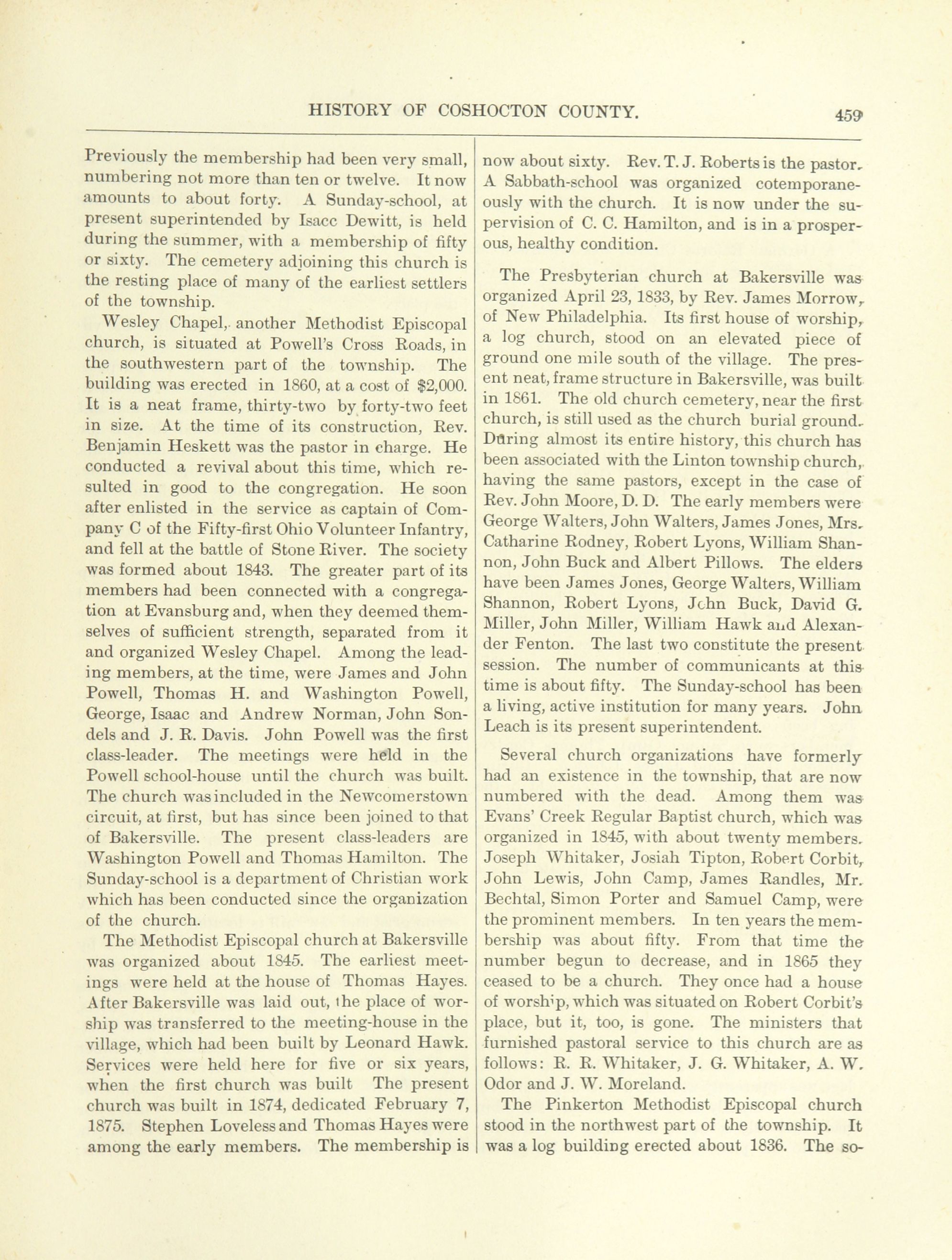 HISTORY OF COSHOCTON COUNTY. 459

Previously the membership had been very small, numbering not more than ten or twelve. It now amounts to about forty. A Sunday-school, at present superintended by Isacc Dewitt, is held during the summer, with a membership of fifty or sixty. The cemetery adjoining this church is the resting place of many of the earliest settlers of the township.

Wesley Chapel, another Methodist Episcopal church, is situated at Powell's Cross Roads, in the southwestern part of the township. The building was erected in 1860, at a cost of $2,000. It is a neat frame, thirty-two by forty-two feet in size. At the time of its construction, Rev. Benjamin Heskett was the pastor in charge. He conducted a revival about this time, which resulted in good to the congregation. He soon after enlisted in the service as captain of Company C of the Fifty-first Ohio Volunteer Infantry, and fell at the battle of Stone River. The society was formed about 1843. The greater part of its members had been connected with a congregation at Evansburg and, when they deemed themselves of sufficient strength, separated from it and organized Wesley Chapel. Among the leading members, at the time, were James and John Powell, Thomas H. and Washington Powell, George, Isaac and Andrew Norman, John Sondels and J. R. Davis. John Powell was the first class-leader. The meetings were held in the Powell school-house until the church was built. The church was included in the Newcomerstown circuit, at first, but has since been joined to that of Bakersville. The present class-leaders are Washington Powell and Thomas Hamilton. The Sunday-school is a department of Christian work which has been conducted since the organization of the church.

The Methodist Episcopal church at Bakersville was organized about 1845. The earliest meetings were held at the house of Thomas Hayes. After Bakersville was laid out, the place of worship was transferred to the meeting-house in the village, which had been built by Leonard Hawk. Services were held here for five or six years, when the first church was built The present church was built in 1874, dedicated February 7, 1875. Stephen Loveless and Thomas Hayes were among the early members. The membership is now about sixty. Rev. T. J. Roberts is the pastor. A Sabbath-school was organized cotemporaneously with the church. It is now under the supervision of C. C. Hamilton, and is in a prosperous, healthy condition.

The Presbyterian church at Bakersville was organized April 23, 1833, by Rev. James Morrow, of New Philadelphia. Its first house of worship, a log church, stood on an elevated piece of ground one mile south of the village. The present neat, frame structure in Bakersville, was built in 1861. The old church cemetery, near the first church, is still used as the church burial ground. During almost its entire history, this church has been associated with the Linton township church, having the same pastors, except in the case of Rev. John Moore, D. D. The early members were George Walters, John Walters, James Jones, Mrs. Catharine Rodney, Robert Lyons, William Shannon, John Buck and Albert Pillows. The elders have been James Jones, George Walters, William Shannon, Robert Lyons, John Buck, David G. Miller, John Miller, William Hawk and Alexander Fenton. The last two constitute the present session. The number of communicants at this time is about fifty. The Sunday-school has been a living, active institution for many years. John Leach is its present superintendent.

Several church organizations have formerly had an existence in the township, that are now numbered with the dead. Among them was Evans' Creek Regular Baptist church, which was organized in 1845, with about twenty members. Joseph Whitaker, Josiah Tipton, Robert Corbit, John Lewis, John Camp, James Randles, Mr. Bechtal, Simon Porter and Samuel Camp, were the prominent members. In ten years the membership was about fifty. From that time the number begun to decrease, and in 1865 they ceased to be a church. They once had a house of worship, which was situated on Robert Corbit's place, but it, too, is gone. The ministers that furnished pastoral service to this church are as follows: R. R. Whitaker, J. G. Whitaker, A. W. Odor and J. W. Moreland.

The Pinkerton Methodist Episcopal church stood in the northwest part of the township. It was a log building erected about 1836. The so-